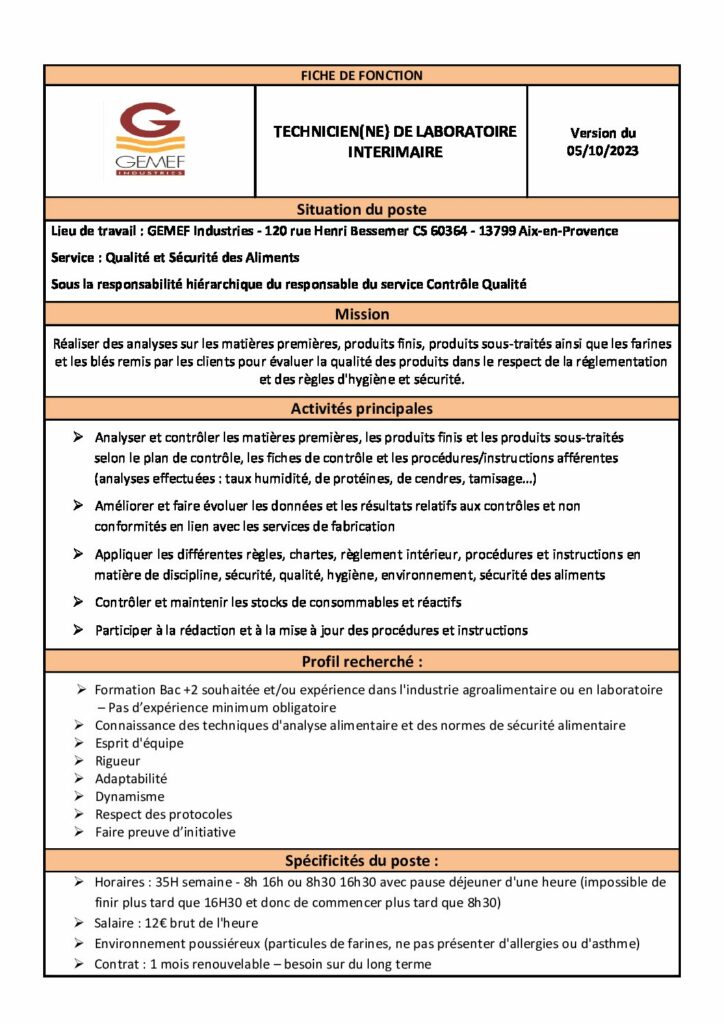 FICHE DE FONCTION

GEMEF INDUSTRIES

TECHNICIEN(NE) DE LABORATOIRE INTERIMAIRE

Version du 05/10/2023

Situation du poste

Lieu de travail : GEMEF Industries - 120 rue Henri Bessemer CS 60364 - 13799 Aix-en-Provence

Service : Qualité et Sécurité des Aliments

Sous la responsabilité hiérarchique du responsable du service Contrôle Qualité

Mission

Réaliser des analyses sur les matières premières, produits finis, produits sous-traités ainsi que les farines et les blés remis par les clients pour évaluer la qualité des produits dans le respect de la réglementation et des règles d'hygiène et sécurité.

Activités principales

➢ Analyser et contrôler les matières premières, les produits finis et les produits sous-traités selon le plan de contrôle, les fiches de contrôle et les procédures/instructions afférentes (analyses effectuées : taux humidité, de protéines, de cendres, tamisage…)

➢ Améliorer et faire évoluer les données et les résultats relatifs aux contrôles et non conformités en lien avec les services de fabrication

➢ Appliquer les différentes règles, chartes, règlement intérieur, procédures et instructions en matière de discipline, sécurité, qualité, hygiène, environnement, sécurité des aliments

➢ Contrôler et maintenir les stocks de consommables et réactifs

➢ Participer à la rédaction et à la mise à jour des procédures et instructions

Profil recherché :

➢ Formation Bac +2 souhaitée et/ou expérience dans l'industrie agroalimentaire ou en laboratoire – Pas d'expérience minimum obligatoire
➢ Connaissance des techniques d'analyse alimentaire et des normes de sécurité alimentaire
➢ Esprit d'équipe
➢ Rigueur
➢ Adaptabilité
➢ Dynamisme
➢ Respect des protocoles
➢ Faire preuve d'initiative

Spécificités du poste :

➢ Horaires : 35H semaine - 8h 16h ou 8h30 16h30 avec pause déjeuner d'une heure (impossible de finir plus tard que 16H30 et donc de commencer plus tard que 8h30)
➢ Salaire : 12€ brut de l'heure
➢ Environnement poussiéreux (particules de farines, ne pas présenter d'allergies ou d'asthme)
➢ Contrat : 1 mois renouvelable – besoin sur du long terme